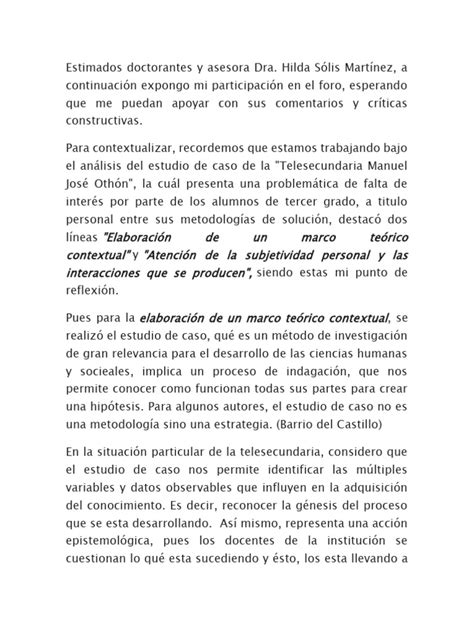 Estimados doctorantes y asesora Dra. Hilda Sólis Martínez, a continuación expongo mi participación en el foro, esperando que me puedan apoyar con sus comentarios y críticas constructivas.

Para contextualizar, recordemos que estamos trabajando bajo el análisis del estudio de caso de la "Telesecundaria Manuel José Othón", la cuál presenta una problemática de falta de interés por parte de los alumnos de tercer grado, a titulo personal entre sus metodologías de solución, destacó dos líneas "Elaboración de un marco teórico contextual" y "Atención de la subjetividad personal y las interacciones que se producen", siendo estas mi punto de reflexión.

Pues para la elaboración de un marco teórico contextual, se realizó el estudio de caso, qué es un método de investigación de gran relevancia para el desarrollo de las ciencias humanas y socieales, implica un proceso de indagación, que nos permite conocer como funcionan todas sus partes para crear una hipótesis. Para algunos autores, el estudio de caso no es una metodología sino una estrategia. (Barrio del Castillo)

En la situación particular de la telesecundaria, considero que el estudio de caso nos permite identificar las múltiples variables y datos observables que influyen en la adquisición del conocimiento. Es decir, reconocer la génesis del proceso que se esta desarrollando. Así mismo, representa una acción epistemológica, pues los docentes de la institución se cuestionan lo qué esta sucediendo y ésto, los esta llevando a